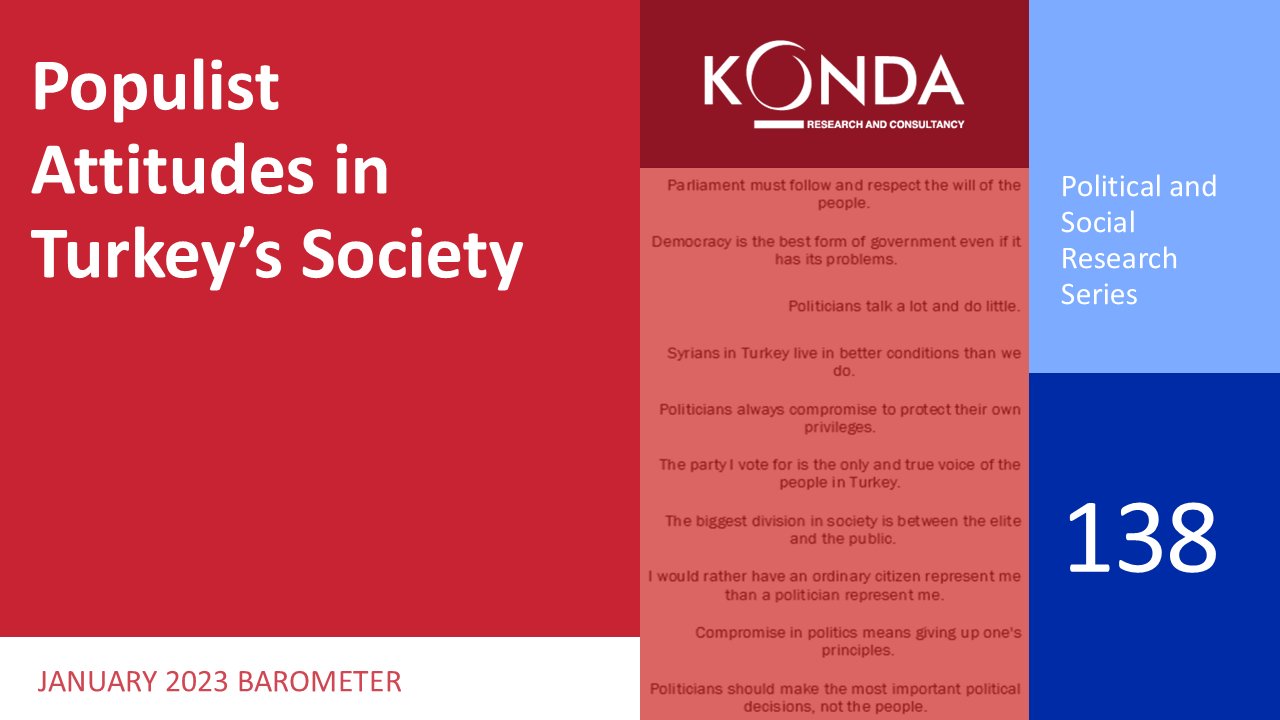 Populist Attitudes in Turkey's Society

JANUARY 2023 BAROMETER

KONDA
RESEARCH AND CONSULTANCY

Parliament must follow and respect the will of the people.

Democracy is the best form of government even if it has its problems.

Politicians talk a lot and do little.

Syrians in Turkey live in better conditions than we do.

Politicians always compromise to protect their own privileges.

The party I vote for is the only and true voice of the people in Turkey.

The biggest division in society is between the elite and the public.

I would rather have an ordinary citizen represent me than a politician represent me.

Compromise in politics means giving up one's principles.

Politicians should make the most important political decisions, not the people.

Political and Social Research Series

138